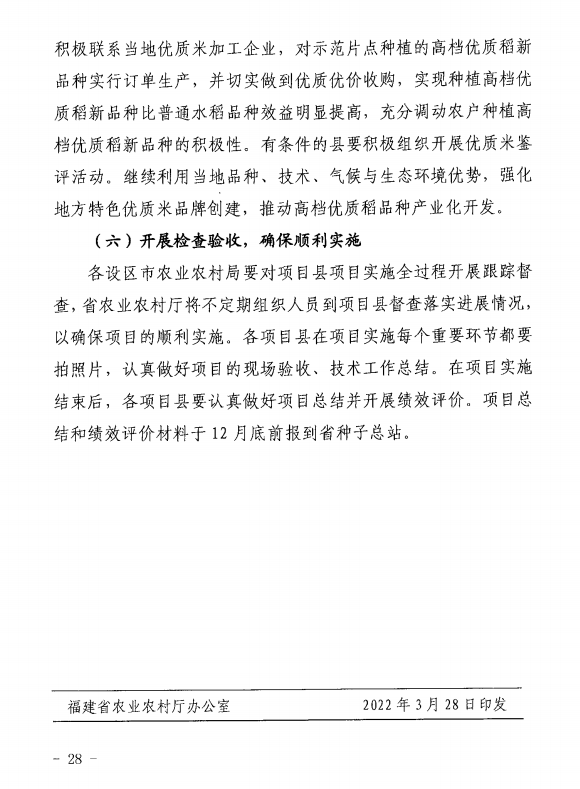 积极联系当地优质米加工企业，对示范片点种植的高档优质稻新品种实行订单生产，并切实做到优质优价收购，实现种植高档优质稻新品种比普通水稻品种效益明显提高，充分调动农户种植高档优质稻新品种的积极性。有条件的县要积极组织开展优质米鉴评活动。继续利用当地品种、技术、气候与生态环境优势，强化地方特色优质米品牌创建，推动高档优质稻品种产业化开发。

（六）开展检查验收，确保顺利实施

各设区市农业农村局要对项目县项目实施全过程开展跟踪督查，省农业农村厅将不定期组织人员到项目县督查落实进展情况，以确保项目的顺利实施。各项目县在项目实施每个重要环节都要拍照片，认真做好项目的现场验收、技术工作总结。在项目实施结束后，各项目县要认真做好项目总结并开展绩效评价。项目总结和绩效评价材料于12月底前报到省种子总站。

福建省农业农村厅办公室　　2022年3月28日印发

- 28 -